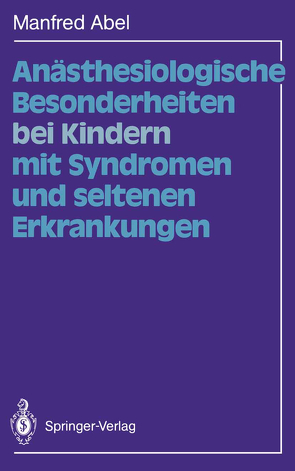 Manfred Abel

Anästhesiologische Besonderheiten bei Kindern mit Syndromen und seltenen Erkrankungen

Springer-Verlag